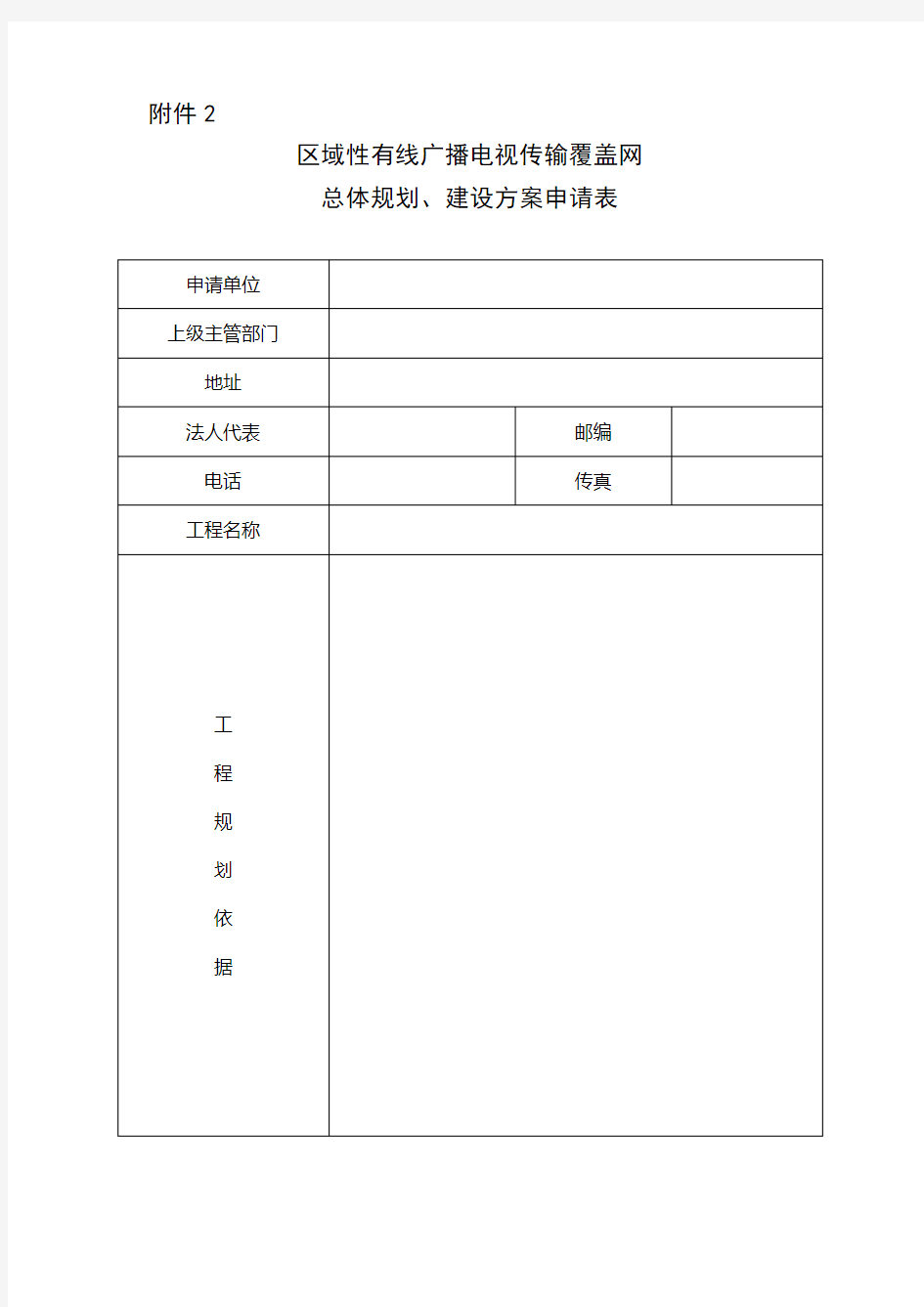 附件 2

区域性有线广播电视传输覆盖网
总体规划、建设方案申请表

| 申请单位 | | | |
|---|---|---|---|
| 上级主管部门 | | | |
| 地址 | | | |
| 法人代表 | | 邮编 | |
| 电话 | | 传真 | |
| 工程名称 | | | |
| 工程规划依据 | | | |